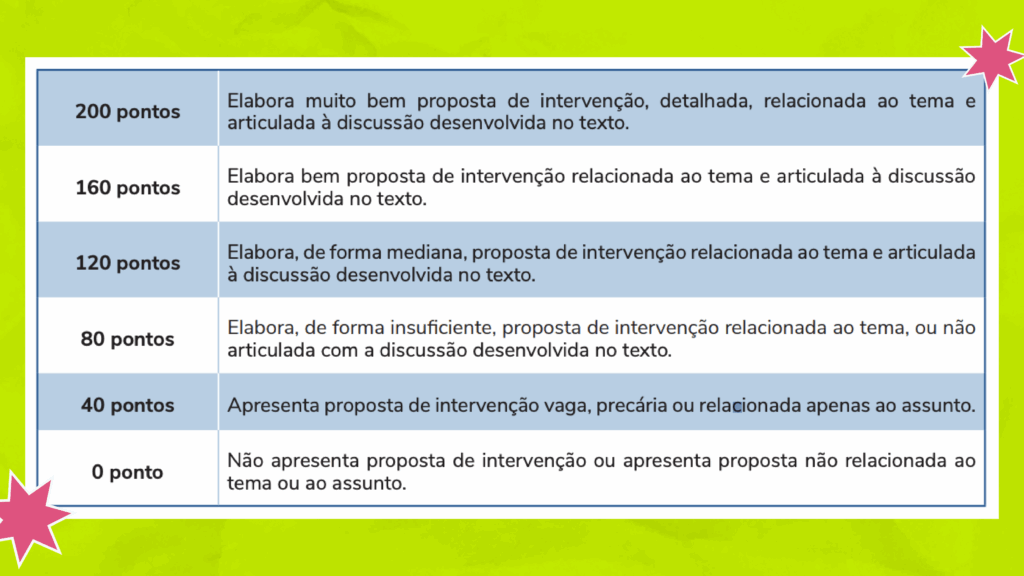 | | |
|---|---|
| 200 pontos | Elabora muito bem proposta de intervenção, detalhada, relacionada ao tema e articulada à discussão desenvolvida no texto. |
| 160 pontos | Elabora bem proposta de intervenção relacionada ao tema e articulada à discussão desenvolvida no texto. |
| 120 pontos | Elabora, de forma mediana, proposta de intervenção relacionada ao tema e articulada à discussão desenvolvida no texto. |
| 80 pontos | Elabora, de forma insuficiente, proposta de intervenção relacionada ao tema, ou não articulada com a discussão desenvolvida no texto. |
| 40 pontos | Apresenta proposta de intervenção vaga, precária ou relacionada apenas ao assunto. |
| 0 ponto | Não apresenta proposta de intervenção ou apresenta proposta não relacionada ao tema ou ao assunto. |